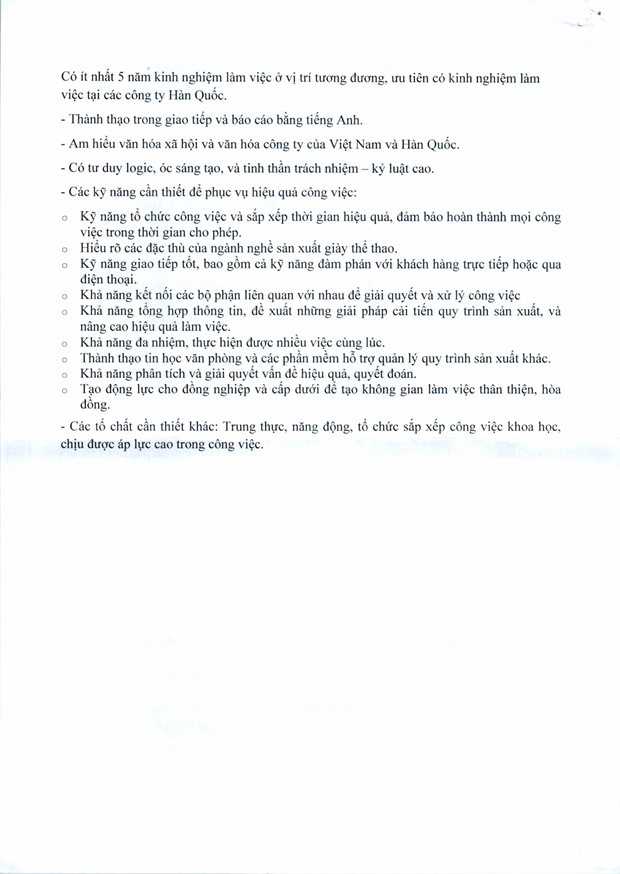 Có ít nhất 5 năm kinh nghiệm làm việc ở vị trí tương đương, ưu tiên có kinh nghiệm làm việc tại các công ty Hàn Quốc.

- Thành thạo trong giao tiếp và báo cáo bằng tiếng Anh.

- Am hiểu văn hóa xã hội và văn hóa công ty của Việt Nam và Hàn Quốc.

- Có tư duy logic, óc sáng tạo, và tinh thần trách nhiệm – kỷ luật cao.

- Các kỹ năng cần thiết để phục vụ hiệu quả công việc:

o Kỹ năng tổ chức công việc và sắp xếp thời gian hiệu quả, đảm bảo hoàn thành mọi công việc trong thời gian cho phép.
o Hiểu rõ các đặc thù của ngành nghề sản xuất giày thể thao.
o Kỹ năng giao tiếp tốt, bao gồm cả kỹ năng đàm phán với khách hàng trực tiếp hoặc qua điện thoại.
o Khả năng kết nối các bộ phận liên quan với nhau để giải quyết và xử lý công việc
o Khả năng tổng hợp thông tin, đề xuất những giải pháp cải tiến quy trình sản xuất, và nâng cao hiệu quả làm việc.
o Khả năng đa nhiệm, thực hiện được nhiều việc cùng lúc.
o Thành thạo tin học văn phòng và các phần mềm hỗ trợ quản lý quy trình sản xuất khác.
o Khả năng phân tích và giải quyết vấn đề hiệu quả, quyết đoán.
o Tạo động lực cho đồng nghiệp và cấp dưới để tạo không gian làm việc thân thiện, hòa đồng.

- Các tố chất cần thiết khác: Trung thực, năng động, tổ chức sắp xếp công việc khoa học, chịu được áp lực cao trong công việc.